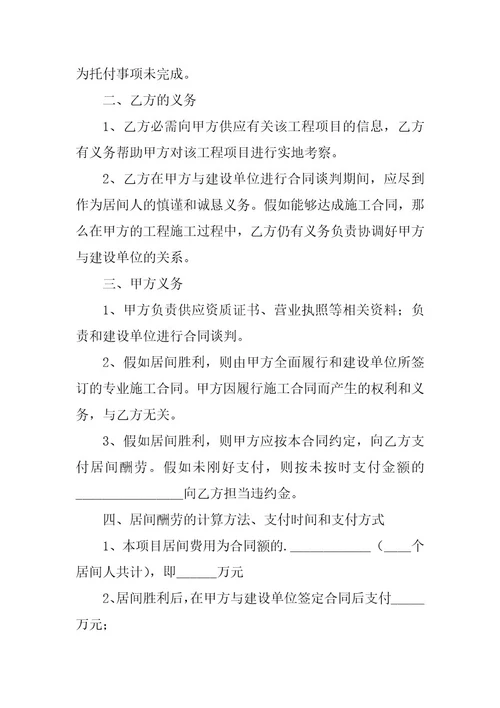 为托付事项未完成。

二、乙方的义务

1、乙方必需向甲方供应有关该工程项目的信息，乙方有义务帮助甲方对该工程项目进行实地考察。

2、乙方在甲方与建设单位进行合同谈判期间，应尽到作为居间人的慎谨和诚恳义务。假如能够达成施工合同，那么在甲方的工程施工过程中，乙方仍有义务负责协调好甲方与建设单位的关系。

三、甲方义务

1、甲方负责供应资质证书、营业执照等相关资料；负责和建设单位进行合同谈判。

2、假如居间胜利，则由甲方全面履行和建设单位所签订的专业施工合同。甲方因履行施工合同而产生的权利和义务，与乙方无关。

3、假如居间胜利，则甲方应按本合同约定，向乙方支付居间酬劳。假如未刚好支付，则按未按时支付金额的________________向乙方担当违约金。

四、居间酬劳的计算方法、支付时间和支付方式

1、本项目居间费用为合同额的.____________（____个居间人共计），即______万元

2、居间胜利后，在甲方与建设单位签定合同后支付_____万元；